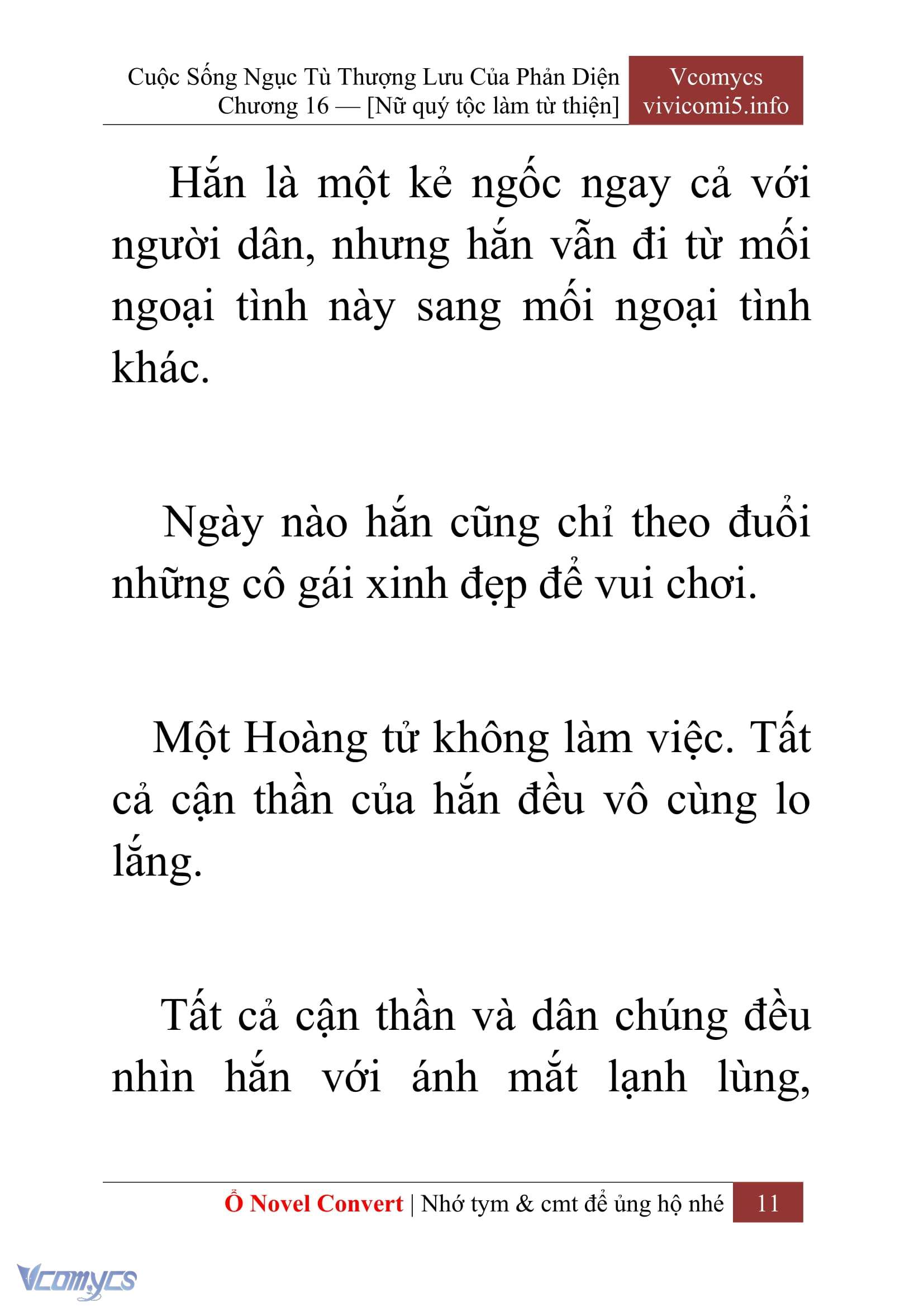 Cuộc Sống Ngục Tù Thượng Lưu Của Phản Diện
Chương 16 — [Nữ quý tộc làm từ thiện]

Vcomycs
vivicomi5.info

Hắn là một kẻ ngốc ngay cả với người dân, nhưng hắn vẫn đi từ mối ngoại tình này sang mối ngoại tình khác.

Ngày nào hắn cũng chỉ theo đuổi những cô gái xinh đẹp để vui chơi.

Một Hoàng tử không làm việc. Tất cả cận thần của hắn đều vô cùng lo lắng.

Tất cả cận thần và dân chúng đều nhìn hắn với ánh mắt lạnh lùng,

Ổ Novel Convert | Nhớ tym & cmt để ủng hộ nhé 11

Vcomycs